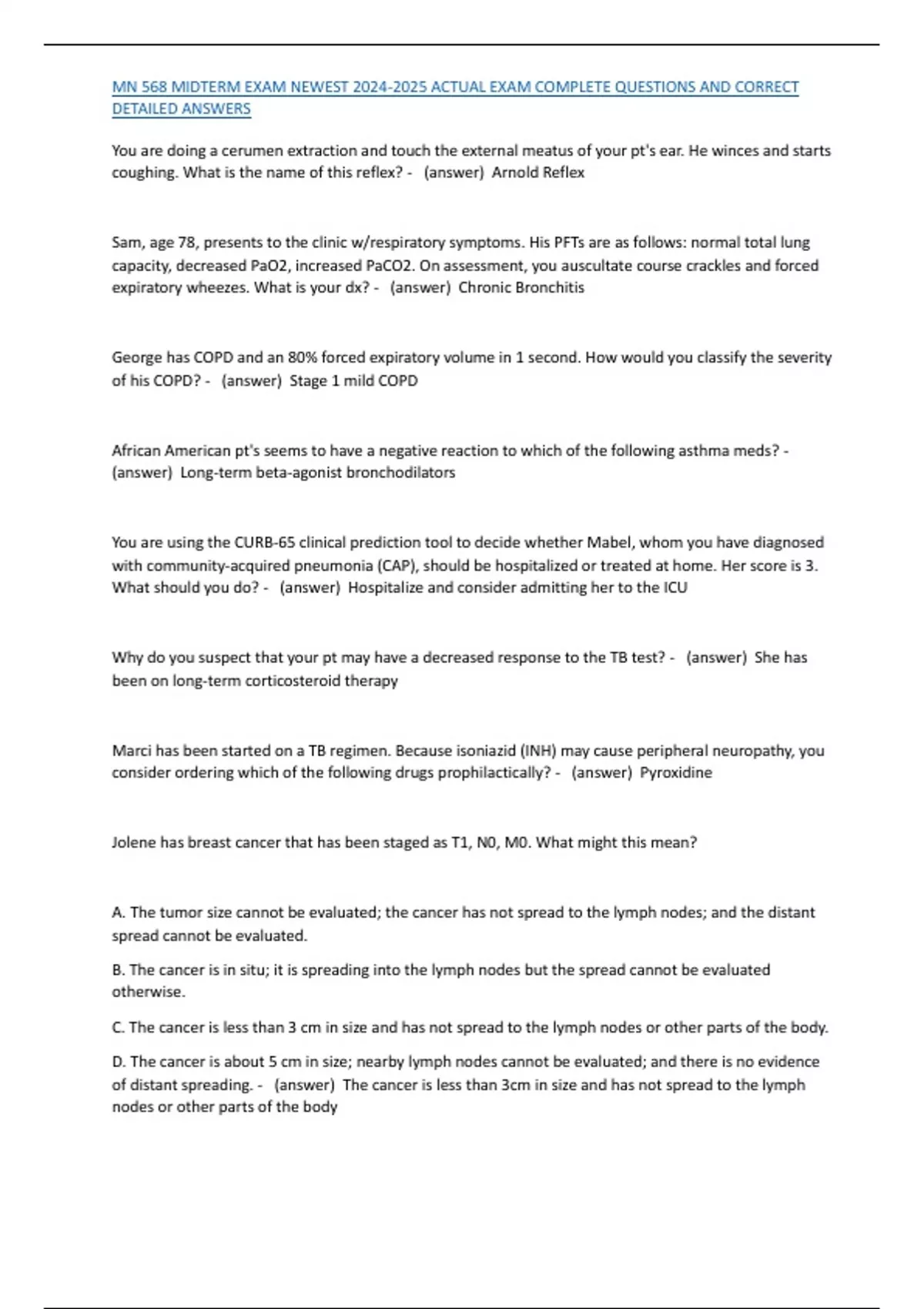 MN 568 MIDTERM EXAM NEWEST 2024-2025 ACTUAL EXAM COMPLETE QUESTIONS AND CORRECT DETAILED ANSWERS

You are doing a cerumen extraction and touch the external meatus of your pt's ear. He winces and starts coughing. What is the name of this reflex? - (answer) Arnold Reflex

Sam, age 78, presents to the clinic w/respiratory symptoms. His PFTs are as follows: normal total lung capacity, decreased PaO2, increased PaCO2. On assessment, you auscultate course crackles and forced expiratory wheezes. What is your dx? - (answer) Chronic Bronchitis

George has COPD and an 80% forced expiratory volume in 1 second. How would you classify the severity of his COPD? - (answer) Stage 1 mild COPD

African American pt's seems to have a negative reaction to which of the following asthma meds? - (answer) Long-term beta-agonist bronchodilators

You are using the CURB-65 clinical prediction tool to decide whether Mabel, whom you have diagnosed with community-acquired pneumonia (CAP), should be hospitalized or treated at home. Her score is 3. What should you do? - (answer) Hospitalize and consider admitting her to the ICU

Why do you suspect that your pt may have a decreased response to the TB test? - (answer) She has been on long-term corticosteroid therapy

Marci has been started on a TB regimen. Because isoniazid (INH) may cause peripheral neuropathy, you consider ordering which of the following drugs prophilactically? - (answer) Pyroxidine

Jolene has breast cancer that has been staged as T1, N0, M0. What might this mean?

A. The tumor size cannot be evaluated; the cancer has not spread to the lymph nodes; and the distant spread cannot be evaluated.

B. The cancer is in situ; it is spreading into the lymph nodes but the spread cannot be evaluated otherwise.

C. The cancer is less than 3 cm in size and has not spread to the lymph nodes or other parts of the body.

D. The cancer is about 5 cm in size; nearby lymph nodes cannot be evaluated; and there is no evidence of distant spreading. - (answer) The cancer is less than 3cm in size and has not spread to the lymph nodes or other parts of the body